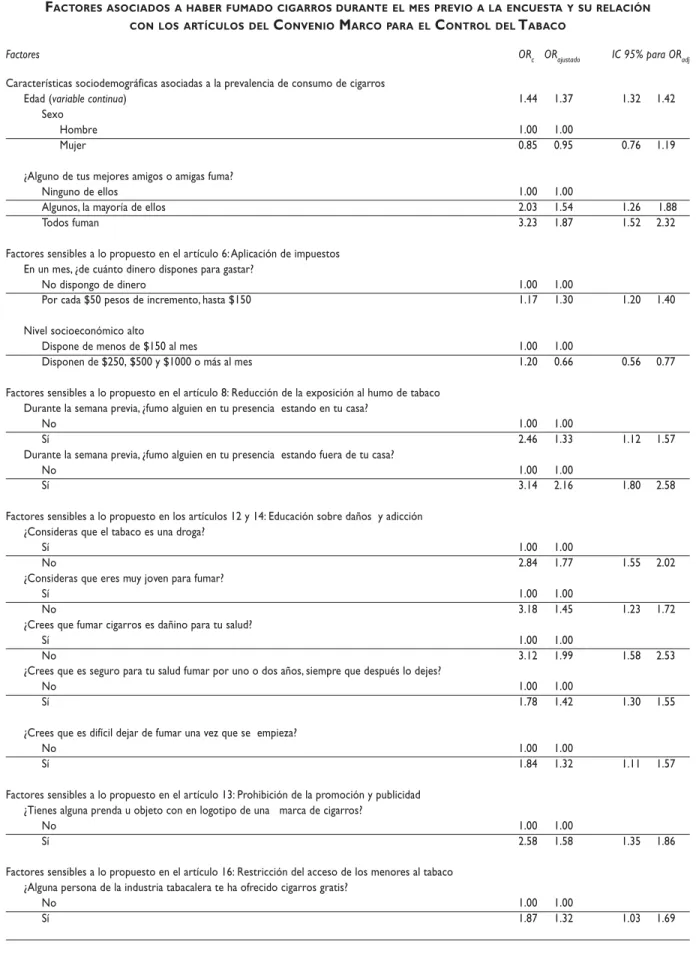 Factores asociados a haber fumado cigarros durante el mes previo a la encuesta y su relación con los artículos del Convenio Marco para el Control del Tabaco

| Factores | $OR_c$ | $OR_{ajustado}$ | IC 95% para $OR_{adj}$ | |
|---|---|---|---|---|
| Características sociodemográficas asociadas a la prevalencia de consumo de cigarros | | | | |
| Edad (variable continua) | 1.44 | 1.37 | 1.32 | 1.42 |
| Sexo | | | | |
| Hombre | 1.00 | 1.00 | | |
| Mujer | 0.85 | 0.95 | 0.76 | 1.19 |
| ¿Alguno de tus mejores amigos o amigas fuma? | | | | |
| Ninguno de ellos | 1.00 | 1.00 | | |
| Algunos, la mayoría de ellos | 2.03 | 1.54 | 1.26 | 1.88 |
| Todos fuman | 3.23 | 1.87 | 1.52 | 2.32 |
| Factores sensibles a lo propuesto en el artículo 6: Aplicación de impuestos | | | | |
| En un mes, ¿de cuánto dinero dispones para gastar? | | | | |
| No dispongo de dinero | 1.00 | 1.00 | | |
| Por cada $50 pesos de incremento, hasta $150 | 1.17 | 1.30 | 1.20 | 1.40 |
| Nivel socioeconómico alto | | | | |
| Dispone de menos de $150 al mes | 1.00 | 1.00 | | |
| Disponen de $250, $500 y $1000 o más al mes | 1.20 | 0.66 | 0.56 | 0.77 |
| Factores sensibles a lo propuesto en el artículo 8: Reducción de la exposición al humo de tabaco | | | | |
| Durante la semana previa, ¿fumo alguien en tu presencia estando en tu casa? | | | | |
| No | 1.00 | 1.00 | | |
| Sí | 2.46 | 1.33 | 1.12 | 1.57 |
| Durante la semana previa, ¿fumo alguien en tu presencia estando fuera de tu casa? | | | | |
| No | 1.00 | 1.00 | | |
| Sí | 3.14 | 2.16 | 1.80 | 2.58 |
| Factores sensibles a lo propuesto en los artículos 12 y 14: Educación sobre daños y adicción | | | | |
| ¿Consideras que el tabaco es una droga? | | | | |
| Sí | 1.00 | 1.00 | | |
| No | 2.84 | 1.77 | 1.55 | 2.02 |
| ¿Consideras que eres muy joven para fumar? | | | | |
| Sí | 1.00 | 1.00 | | |
| No | 3.18 | 1.45 | 1.23 | 1.72 |
| ¿Crees que fumar cigarros es dañino para tu salud? | | | | |
| Sí | 1.00 | 1.00 | | |
| No | 3.12 | 1.99 | 1.58 | 2.53 |
| ¿Crees que es seguro para tu salud fumar por uno o dos años, siempre que después lo dejes? | | | | |
| No | 1.00 | 1.00 | | |
| Sí | 1.78 | 1.42 | 1.30 | 1.55 |
| ¿Crees que es difícil dejar de fumar una vez que se empieza? | | | | |
| No | 1.00 | 1.00 | | |
| Sí | 1.84 | 1.32 | 1.11 | 1.57 |
| Factores sensibles a lo propuesto en el artículo 13: Prohibición de la promoción y publicidad | | | | |
| ¿Tienes alguna prenda u objeto con en logotipo de una marca de cigarros? | | | | |
| No | 1.00 | 1.00 | | |
| Sí | 2.58 | 1.58 | 1.35 | 1.86 |
| Factores sensibles a lo propuesto en el artículo 16: Restricción del acceso de los menores al tabaco | | | | |
| ¿Alguna persona de la industria tabacalera te ha ofrecido cigarros gratis? | | | | |
| No | 1.00 | 1.00 | | |
| Sí | 1.87 | 1.32 | 1.03 | 1.69 |